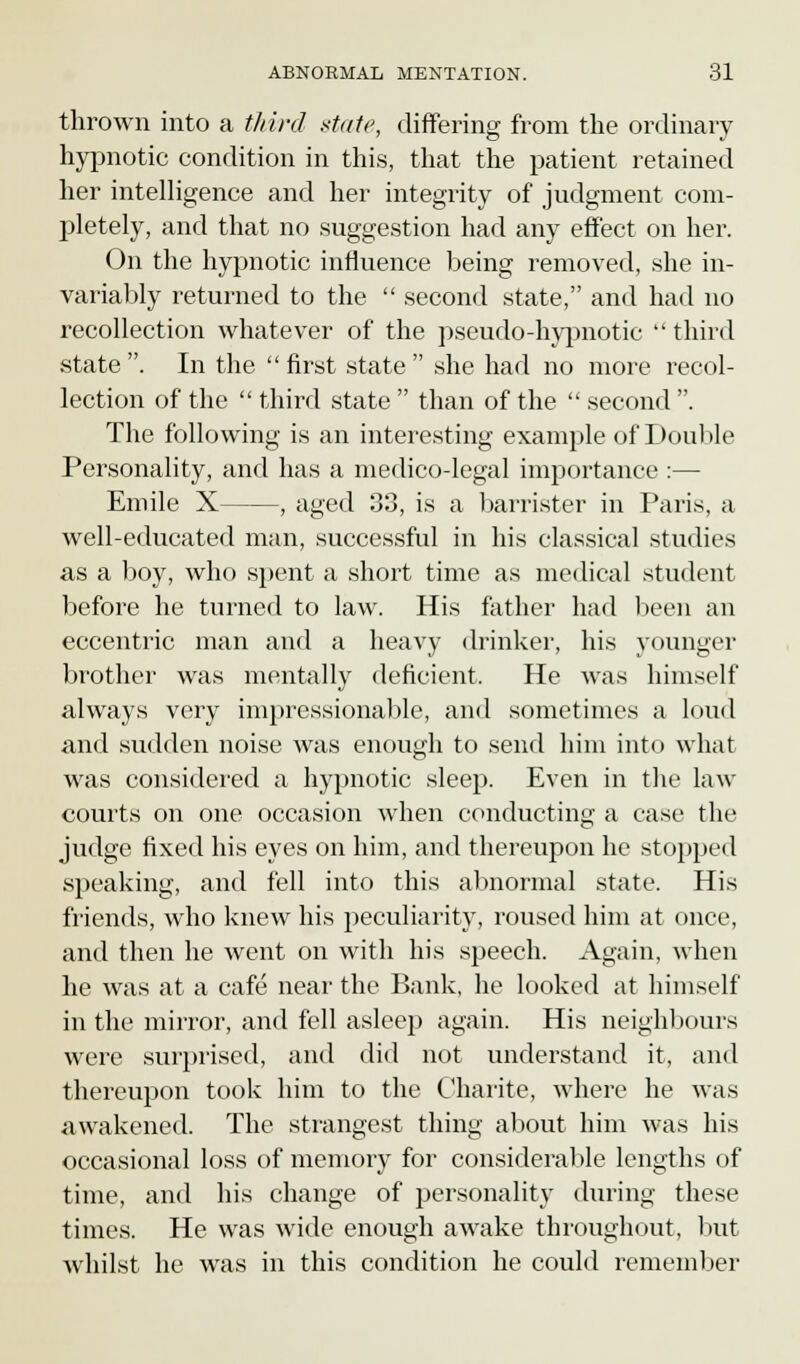 ABNORMAL MENTATION. 31

thrown into a third state, differing from the ordinary hypnotic condition in this, that the patient retained her intelligence and her integrity of judgment completely, and that no suggestion had any effect on her. On the hypnotic influence being removed, she invariably returned to the "second state," and had no recollection whatever of the pseudo-hypnotic "third state". In the "first state" she had no more recollection of the "third state" than of the "second".

The following is an interesting example of Double Personality, and has a medico-legal importance :—

Emile X——, aged 33, is a barrister in Paris, a well-educated man, successful in his classical studies as a boy, who spent a short time as medical student before he turned to law. His father had been an eccentric man and a heavy drinker, his younger brother was mentally deficient. He was himself always very impressionable, and sometimes a loud and sudden noise was enough to send him into what was considered a hypnotic sleep. Even in the law courts on one occasion when conducting a case the judge fixed his eyes on him, and thereupon he stopped speaking, and fell into this abnormal state. His friends, who knew his peculiarity, roused him at once, and then he went on with his speech. Again, when he was at a café near the Bank, he looked at himself in the mirror, and fell asleep again. His neighbours were surprised, and did not understand it, and thereupon took him to the Charite, where he was awakened. The strangest thing about him was his occasional loss of memory for considerable lengths of time, and his change of personality during these times. He was wide enough awake throughout, but whilst he was in this condition he could remember